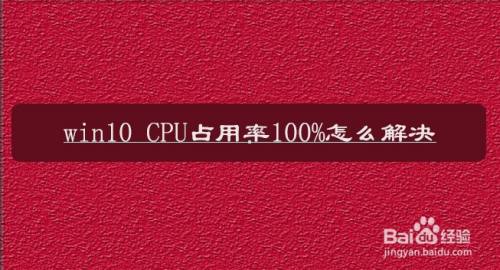 win10 CPU占用率100%怎么解决

Baidu经验
jingyan.baidu.com